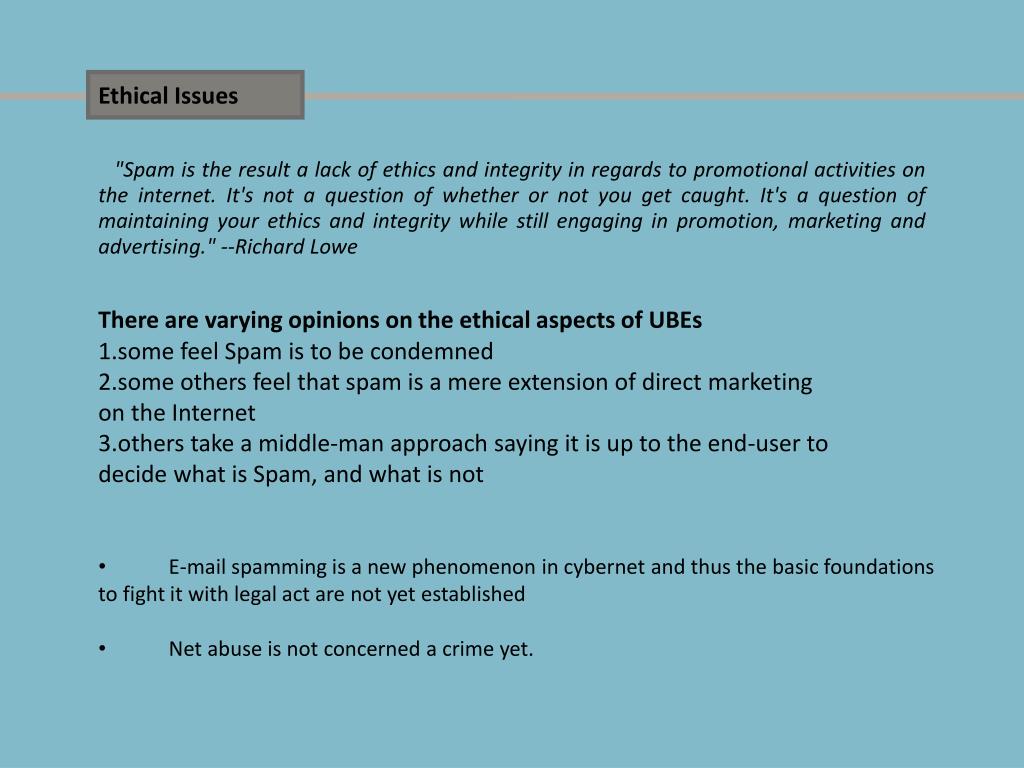 Ethical Issues

"Spam is the result a lack of ethics and integrity in regards to promotional activities on the internet. It's not a question of whether or not you get caught. It's a question of maintaining your ethics and integrity while still engaging in promotion, marketing and advertising." --Richard Lowe

There are varying opinions on the ethical aspects of UBEs
1.some feel Spam is to be condemned
2.some others feel that spam is a mere extension of direct marketing on the Internet
3.others take a middle-man approach saying it is up to the end-user to decide what is Spam, and what is not

• E-mail spamming is a new phenomenon in cybernet and thus the basic foundations to fight it with legal act are not yet established

• Net abuse is not concerned a crime yet.